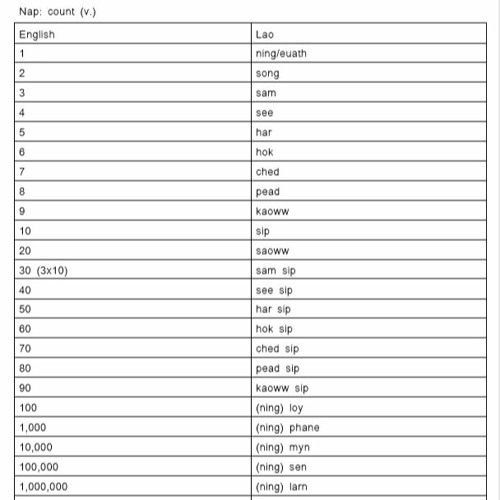 Nap: count (v.)

| English | Lao |
|---|---|
| 1 | ning/euath |
| 2 | song |
| 3 | sam |
| 4 | see |
| 5 | har |
| 6 | hok |
| 7 | ched |
| 8 | pead |
| 9 | kaoww |
| 10 | sip |
| 20 | saoww |
| 30 (3x10) | sam sip |
| 40 | see sip |
| 50 | har sip |
| 60 | hok sip |
| 70 | ched sip |
| 80 | pead sip |
| 90 | kaoww sip |
| 100 | (ning) loy |
| 1,000 | (ning) phane |
| 10,000 | (ning) myn |
| 100,000 | (ning) sen |
| 1,000,000 | (ning) larn |